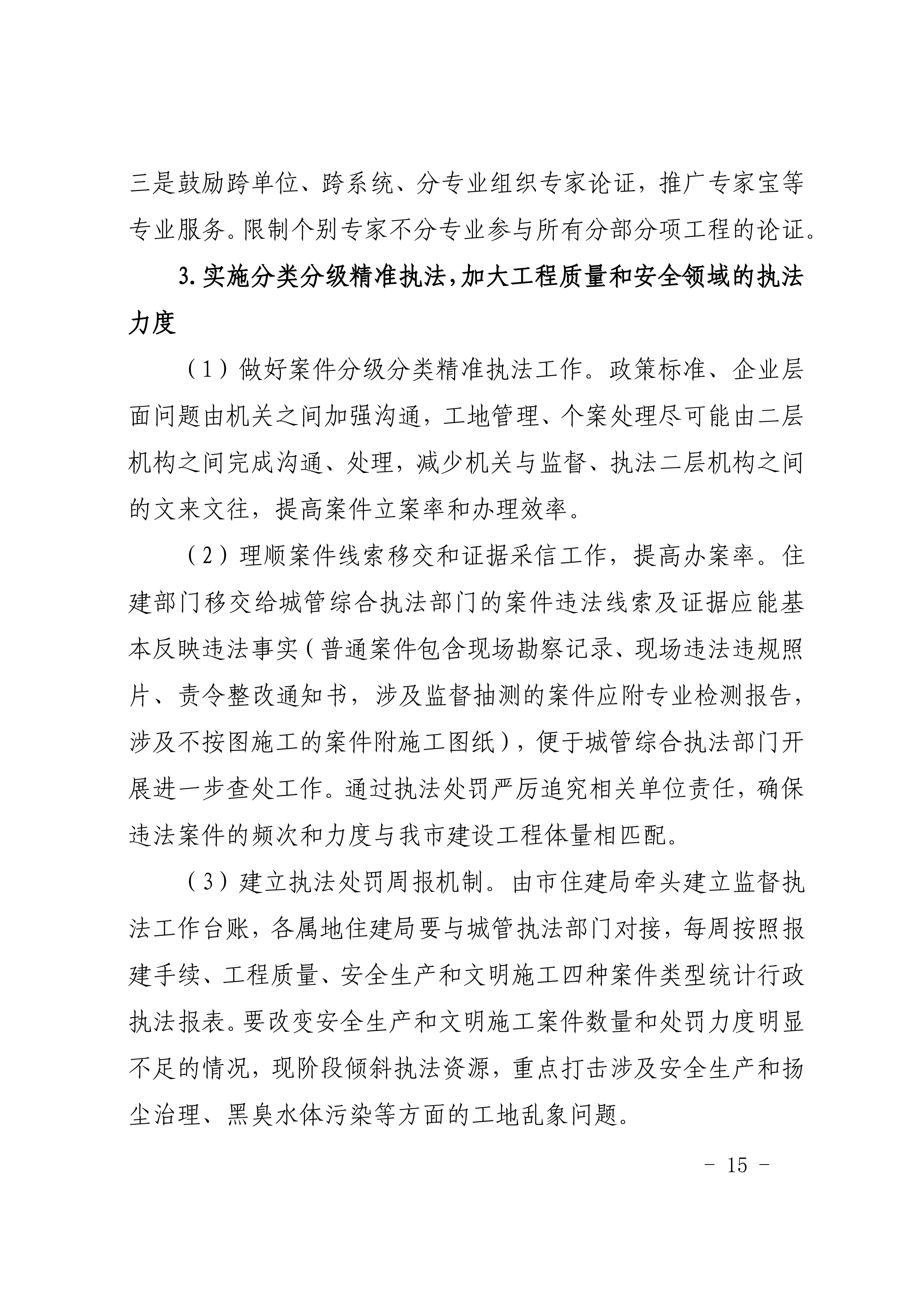 三是鼓励跨单位、跨系统、分专业组织专家论证，推广专家宝等专业服务。限制个别专家不分专业参与所有分部分项工程的论证。

3. 实施分类分级精准执法，加大工程质量和安全领域的执法力度

（1）做好案件分级分类精准执法工作。政策标准、企业层面问题由机关之间加强沟通，工地管理、个案处理尽可能由二层机构之间完成沟通、处理，减少机关与监督、执法二层机构之间的文来文往，提高案件立案率和办理效率。

（2）理顺案件线索移交和证据采信工作，提高办案率。住建部门移交给城管综合执法部门的案件违法线索及证据应能基本反映违法事实（普通案件包含现场勘察记录、现场违法违规照片、责令整改通知书，涉及监督抽测的案件应附专业检测报告，涉及不按图施工的案件附施工图纸），便于城管综合执法部门开展进一步查处工作。通过执法处罚严厉追究相关单位责任，确保违法案件的频次和力度与我市建设工程体量相匹配。

（3）建立执法处罚周报机制。由市住建局牵头建立监督执法工作台账，各属地住建局要与城管执法部门对接，每周按照报建手续、工程质量、安全生产和文明施工四种案件类型统计行政执法报表。要改变安全生产和文明施工案件数量和处罚力度明显不足的情况，现阶段倾斜执法资源，重点打击涉及安全生产和扬尘治理、黑臭水体污染等方面的工地乱象问题。

- 15 -